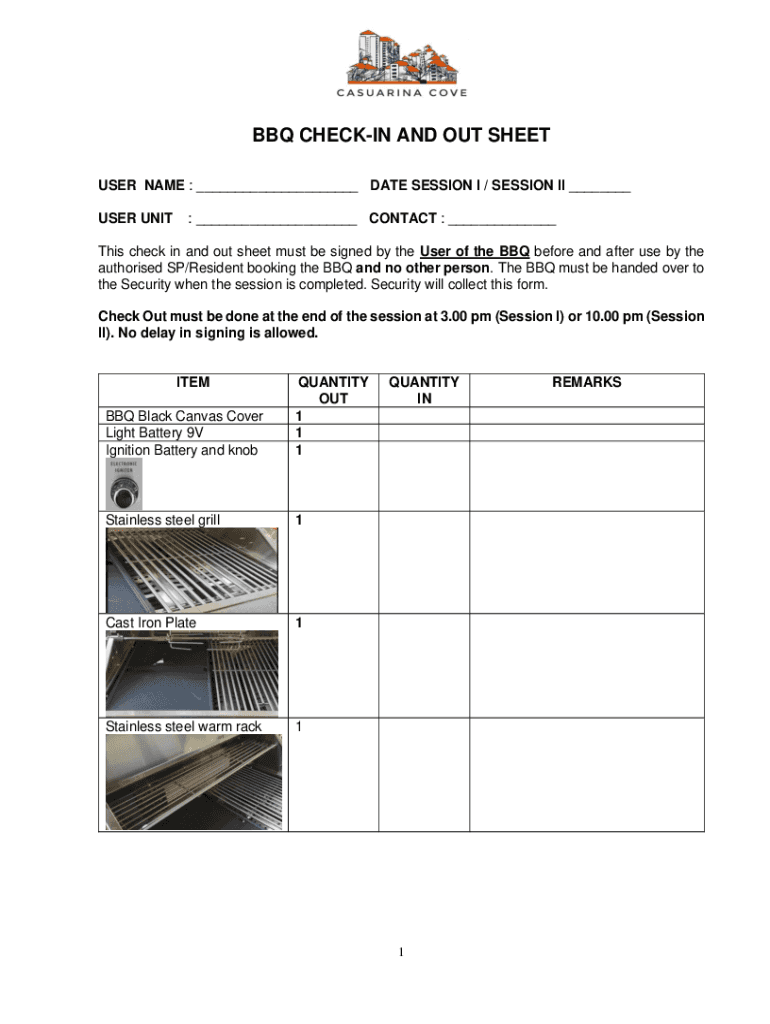 CASUARINA COVE

BBQ CHECK-IN AND OUT SHEET

USER NAME : ____________________ DATE SESSION I / SESSION II ________

USER UNIT : ____________________ CONTACT : ______________

This check in and out sheet must be signed by the User of the BBQ before and after use by the authorised SP/Resident booking the BBQ and no other person. The BBQ must be handed over to the Security when the session is completed. Security will collect this form.

Check Out must be done at the end of the session at 3.00 pm (Session I) or 10.00 pm (Session II). No delay in signing is allowed.

| ITEM | QUANTITY OUT | QUANTITY IN | REMARKS |
|---|---|---|---|
| BBQ Black Canvas Cover | 1 | | |
| Light Battery 9V | 1 | | |
| Ignition Battery and knob ELECTRONIC IGNITION | 1 | | |
| Stainless steel grill | 1 | | |
| Cast Iron Plate | 1 | | |
| Stainless steel warm rack | 1 | | |

1